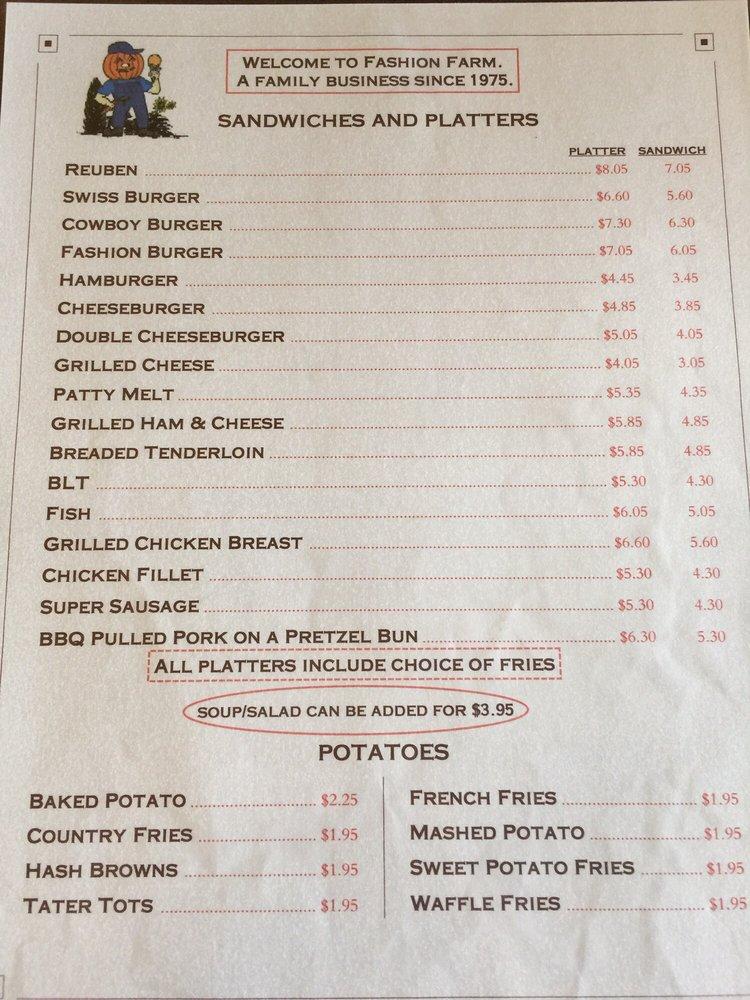 WELCOME TO FASHION FARM.
A FAMILY BUSINESS SINCE 1975.

SANDWICHES AND PLATTERS

| | PLATTER | SANDWICH |
|---|---|---|
| REUBEN | $8.05 | 7.05 |
| SWISS BURGER | $6.60 | 5.60 |
| COWBOY BURGER | $7.30 | 6.30 |
| FASHION BURGER | $7.05 | 6.05 |
| HAMBURGER | $4.45 | 3.45 |
| CHEESEBURGER | $4.85 | 3.85 |
| DOUBLE CHEESEBURGER | $5.05 | 4.05 |
| GRILLED CHEESE | $4.05 | 3.05 |
| PATTY MELT | $5.35 | 4.35 |
| GRILLED HAM & CHEESE | $5.85 | 4.85 |
| BREADED TENDERLOIN | $5.85 | 4.85 |
| BLT | $5.30 | 4.30 |
| FISH | $6.05 | 5.05 |
| GRILLED CHICKEN BREAST | $6.60 | 5.60 |
| CHICKEN FILLET | $5.30 | 4.30 |
| SUPER SAUSAGE | $5.30 | 4.30 |
| BBQ PULLED PORK ON A PRETZEL BUN | $6.30 | 5.30 |

ALL PLATTERS INCLUDE CHOICE OF FRIES

SOUP/SALAD CAN BE ADDED FOR $3.95

POTATOES

BAKED POTATO $2.25
COUNTRY FRIES $1.95
HASH BROWNS $1.95
TATER TOTS $1.95

FRENCH FRIES $1.95
MASHED POTATO $1.95
SWEET POTATO FRIES $1.95
WAFFLE FRIES $1.95